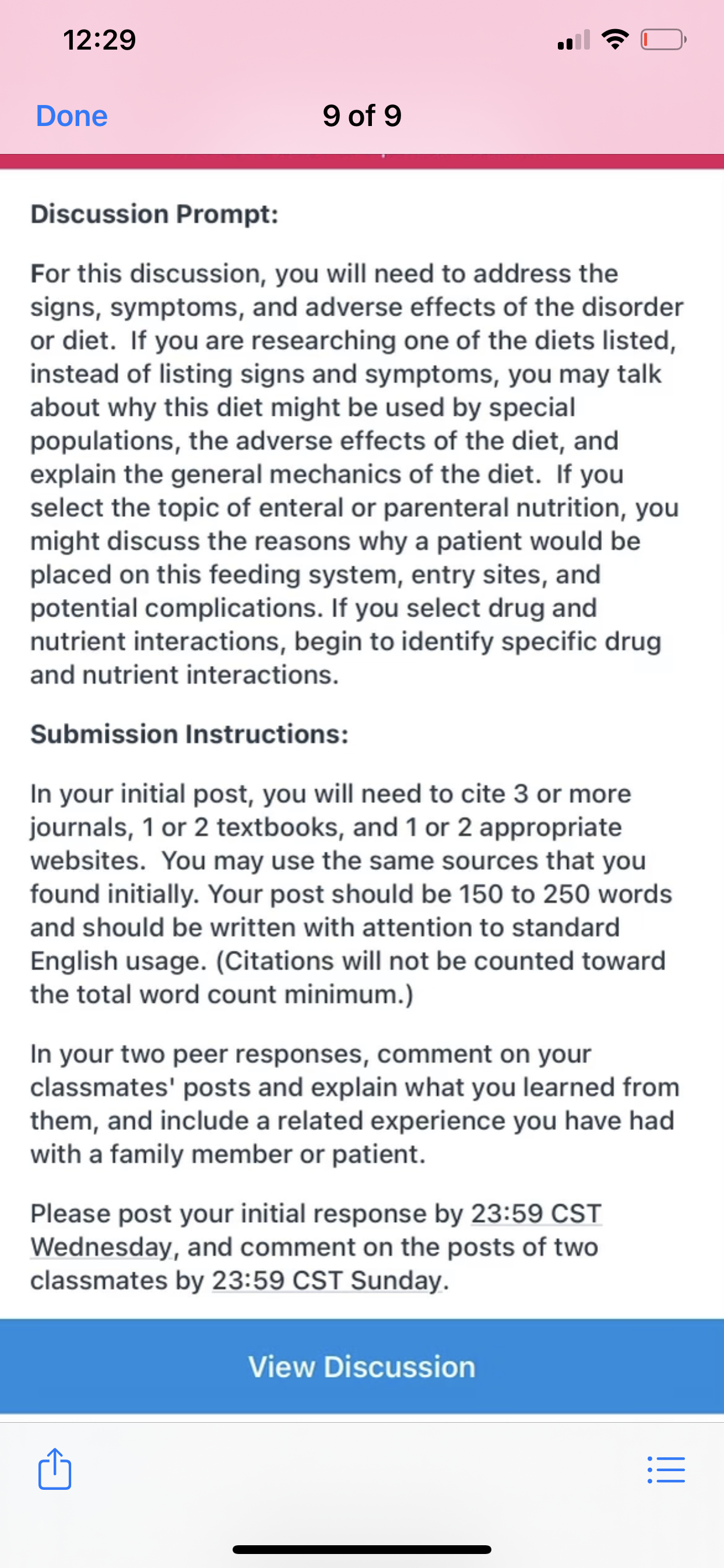 12:29

Done

9 of 9

Discussion Prompt:

For this discussion, you will need to address the signs, symptoms, and adverse effects of the disorder or diet. If you are researching one of the diets listed, instead of listing signs and symptoms, you may talk about why this diet might be used by special populations, the adverse effects of the diet, and explain the general mechanics of the diet. If you select the topic of enteral or parenteral nutrition, you might discuss the reasons why a patient would be placed on this feeding system, entry sites, and potential complications. If you select drug and nutrient interactions, begin to identify specific drug and nutrient interactions.

Submission Instructions:

In your initial post, you will need to cite 3 or more journals, 1 or 2 textbooks, and 1 or 2 appropriate websites. You may use the same sources that you found initially. Your post should be 150 to 250 words and should be written with attention to standard English usage. (Citations will not be counted toward the total word count minimum.)

In your two peer responses, comment on your classmates' posts and explain what you learned from them, and include a related experience you have had with a family member or patient.

Please post your initial response by 23:59 CST Wednesday, and comment on the posts of two classmates by 23:59 CST Sunday.

View Discussion